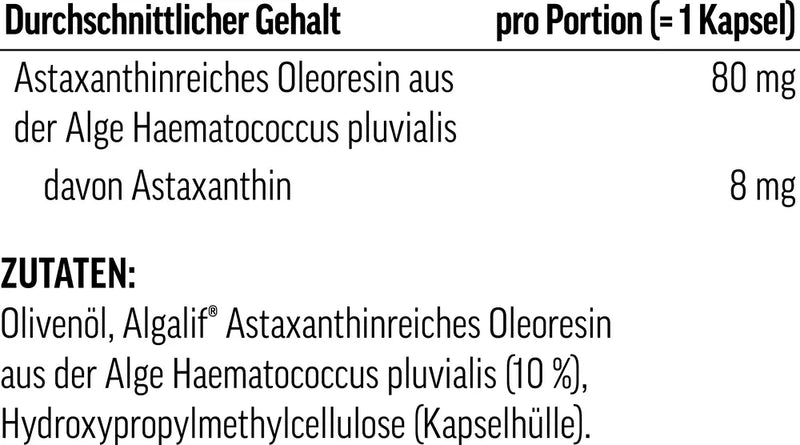 | Durchschnittlicher Gehalt | pro Portion (= 1 Kapsel) |
|---|---|
| Astaxanthinreiches Oleoresin aus der Alge Haematococcus pluvialis | 80 mg |
| davon Astaxanthin | 8 mg |

ZUTATEN:
Olivenöl, Algalif® Astaxanthinreiches Oleoresin aus der Alge Haematococcus pluvialis (10 %), Hydroxypropylmethylcellulose (Kapselhülle).